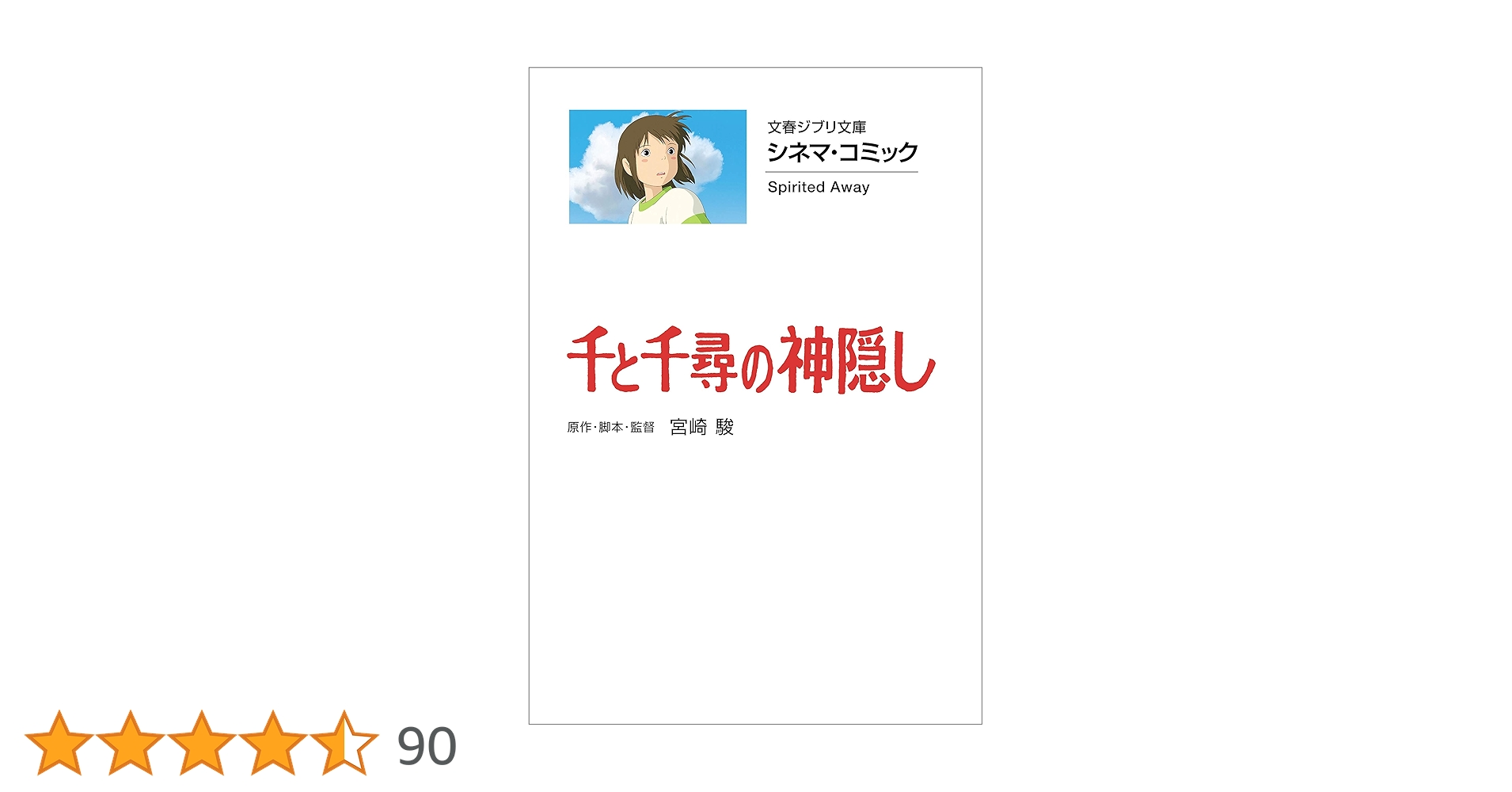 文春ジブリ文庫
シネマ・コミック
Spirited Away

千と千尋の神隠し

原作・脚本・監督 宮崎 駿

90